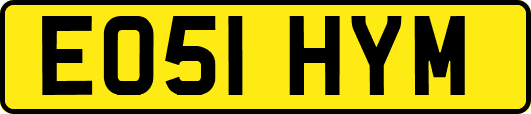 EO51 HYM